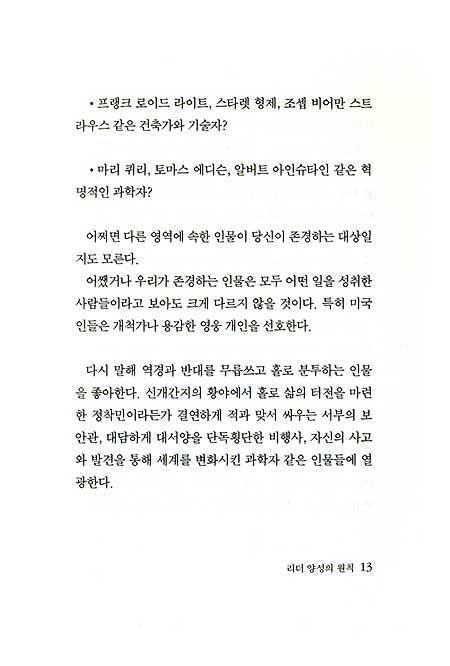 • 프랭크 로이드 라이트, 스타렛 형제, 조셉 비어만 스트라우스 같은 건축가와 기술자?

• 마리 퀴리, 토마스 에디슨, 알버트 아인슈타인 같은 혁명적인 과학자?

어쩌면 다른 영역에 속한 인물이 당신이 존경하는 대상일지도 모른다.
어쨌거나 우리가 존경하는 인물은 모두 어떤 일을 성취한 사람들이라고 보아도 크게 다르지 않을 것이다. 특히 미국인들은 개척가나 용감한 영웅 개인을 선호한다.

다시 말해 역경과 반대를 무릅쓰고 홀로 분투하는 인물을 좋아한다. 신개간지의 황야에서 홀로 삶의 터전을 마련한 정착민이라든가 결연하게 적과 맞서 싸우는 서부의 보안관, 대담하게 대서양을 단독횡단한 비행사, 자신의 사고와 발견을 통해 세계를 변화시킨 과학자 같은 인물들에 열광한다.

리더 양성의 원칙 13